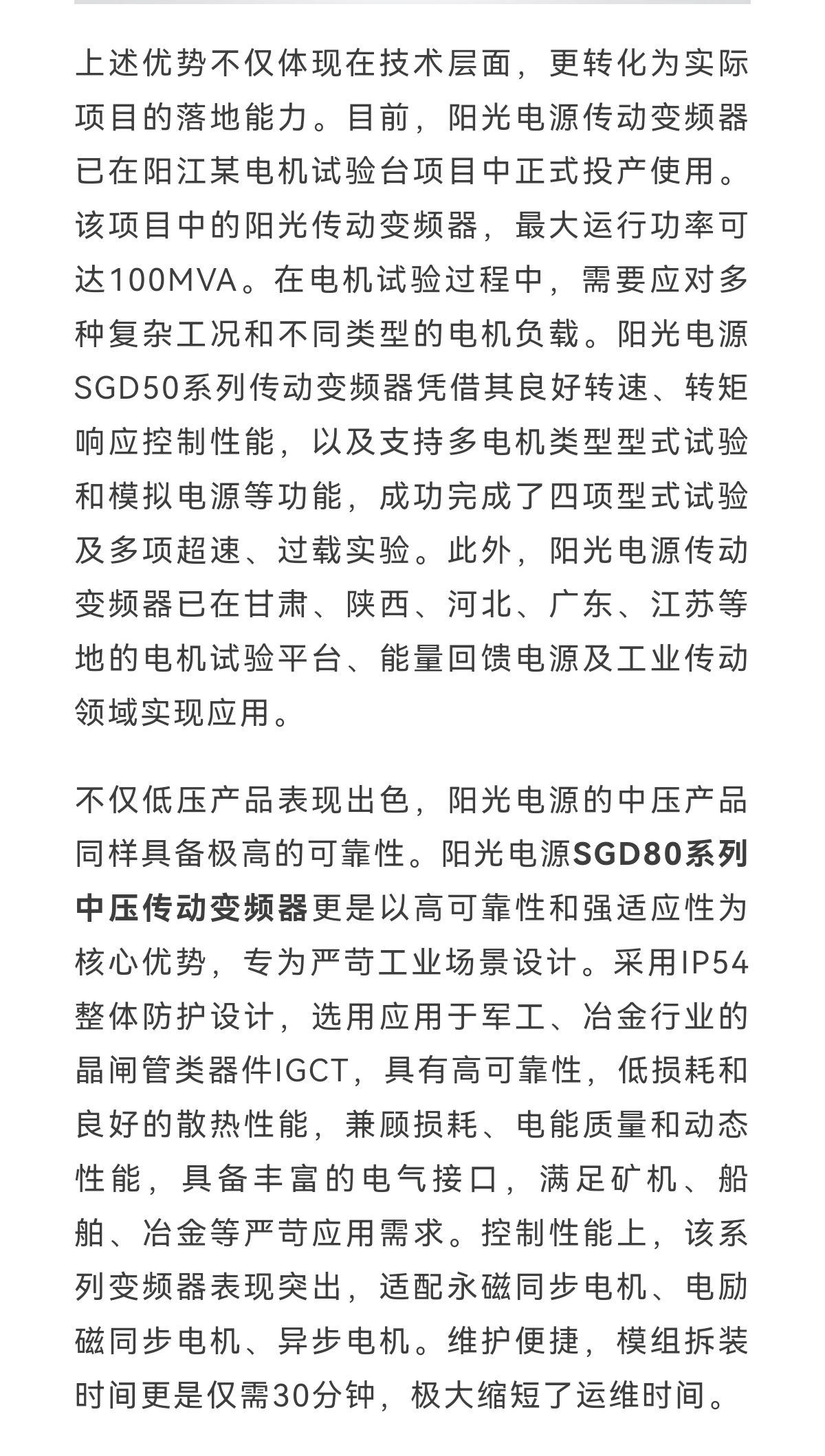 上述优势不仅体现在技术层面，更转化为实际项目的落地能力。目前，阳光电源传动变频器已在阳江某电机试验台项目中正式投产使用。该项目中的阳光传动变频器，最大运行功率可达100MVA。在电机试验过程中，需要应对多种复杂工况和不同类型的电机负载。阳光电源SGD50系列传动变频器凭借其良好转速、转矩响应控制性能，以及支持多电机类型型式试验和模拟电源等功能，成功完成了四项型式试验及多项超速、过载实验。此外，阳光电源传动变频器已在甘肃、陕西、河北、广东、江苏等地的电机试验平台、能量回馈电源及工业传动领域实现应用。

不仅低压产品表现出色，阳光电源的中压产品同样具备极高的可靠性。阳光电源SGD80系列中压传动变频器更是以高可靠性和强适应性为核心优势，专为严苛工业场景设计。采用IP54整体防护设计，选用应用于军工、冶金行业的晶闸管类器件IGCT，具有高可靠性，低损耗和良好的散热性能，兼顾损耗、电能质量和动态性能，具备丰富的电气接口，满足矿机、船舶、冶金等严苛应用需求。控制性能上，该系列变频器表现突出，适配永磁同步电机、电励磁同步电机、异步电机。维护便捷，模组拆装时间更是仅需30分钟，极大缩短了运维时间。